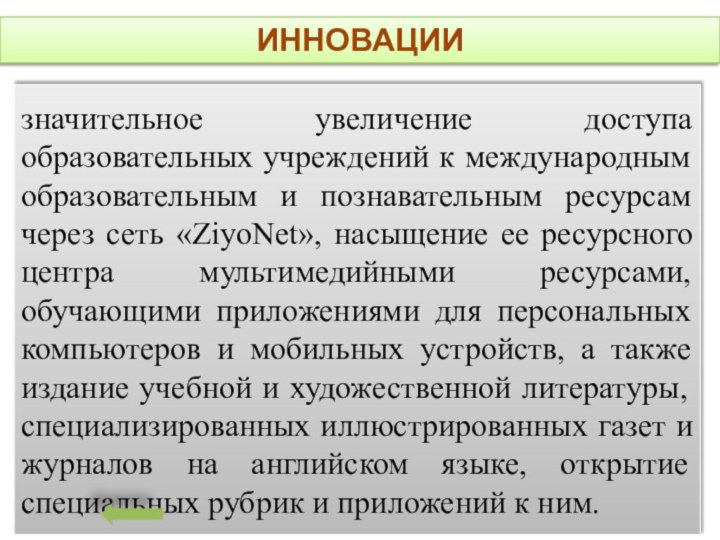 ИННОВАЦИИ

значительное увеличение доступа образовательных учреждений к международным образовательным и познавательным ресурсам через сеть «ZiyoNet», насыщение ее ресурсного центра мультимедийными ресурсами, обучающими приложениями для персональных компьютеров и мобильных устройств, а также издание учебной и художественной литературы, специализированных иллюстрированных газет и журналов на английском языке, открытие специальных рубрик и приложений к ним.